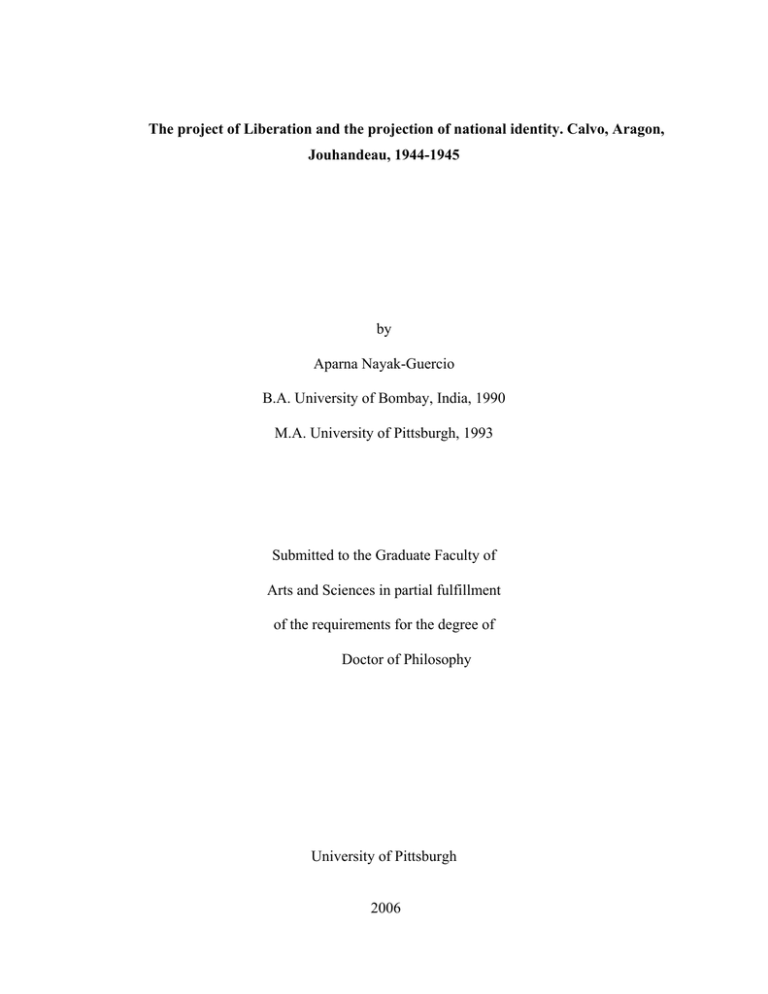 The project of Liberation and the projection of national identity. Calvo, Aragon, Jouhandeau, 1944-1945

by

Aparna Nayak-Guercio

B.A. University of Bombay, India, 1990

M.A. University of Pittsburgh, 1993

Submitted to the Graduate Faculty of

Arts and Sciences in partial fulfillment

of the requirements for the degree of

Doctor of Philosophy

University of Pittsburgh

2006